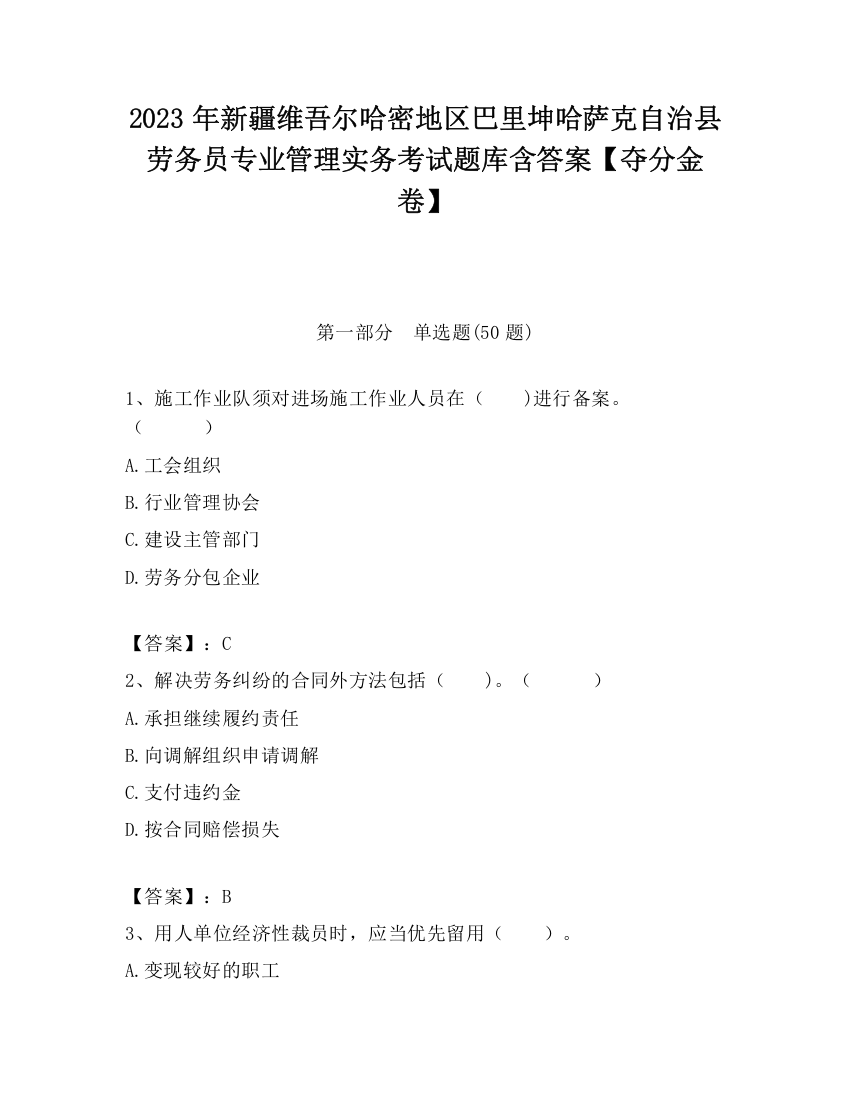 2023 年新疆维吾尔哈密地区巴里坤哈萨克自治县劳务员专业管理实务考试题库含答案【夺分金卷】

第一部分　单选题(50 题)

1、施工作业队须对进场施工作业人员在（　　)进行备案。（　　　）

A.工会组织

B.行业管理协会

C.建设主管部门

D.劳务分包企业

【答案】：C

2、解决劳务纠纷的合同外方法包括（　　）。（　　　）

A.承担继续履约责任

B.向调解组织申请调解

C.支付违约金

D.按合同赔偿损失

【答案】：B

3、用人单位经济性裁员时，应当优先留用（　　）。

A.变现较好的职工